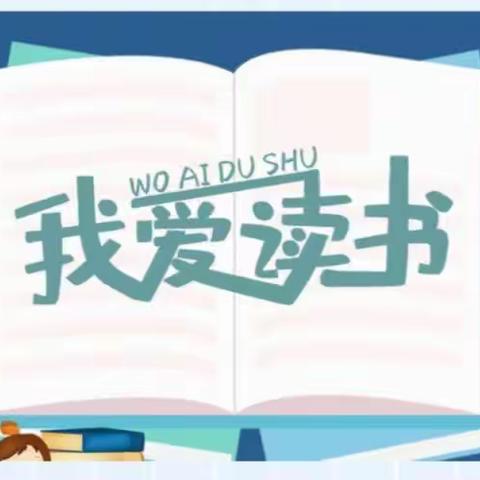 WO AI DU SHU
我爱读书